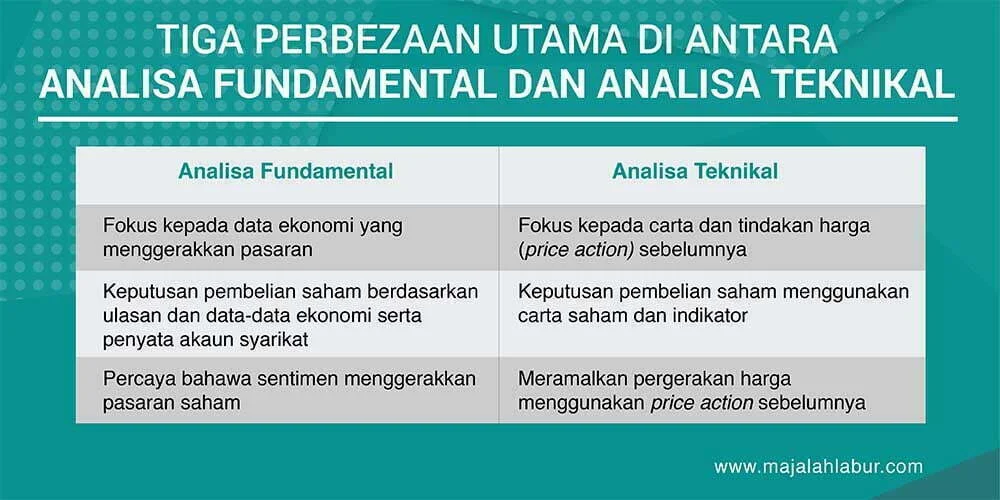 TIGA PERBEZAAN UTAMA DI ANTARA ANALISA FUNDAMENTAL DAN ANALISA TEKNIKAL

| Analisa Fundamental | Analisa Teknikal |
|---|---|
| Fokus kepada data ekonomi yang menggerakkan pasaran | Fokus kepada carta dan tindakan harga (price action) sebelumnya |
| Keputusan pembelian saham berdasarkan ulasan dan data-data ekonomi serta penyata akaun syarikat | Keputusan pembelian saham menggunakan carta saham dan indikator |
| Percaya bahawa sentimen menggerakkan pasaran saham | Meramalkan pergerakan harga menggunakan price action sebelumnya |

www.majalahlabur.com